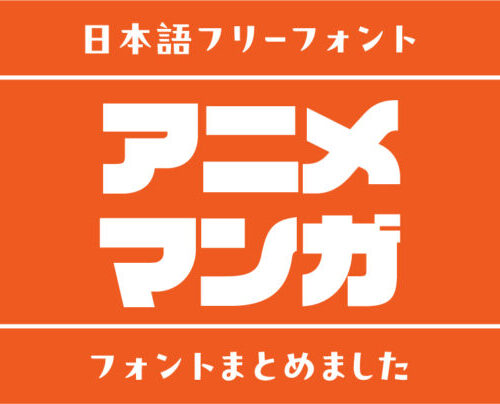 日本語フリーフォント

アニメ
マンガ

フォントまとめました